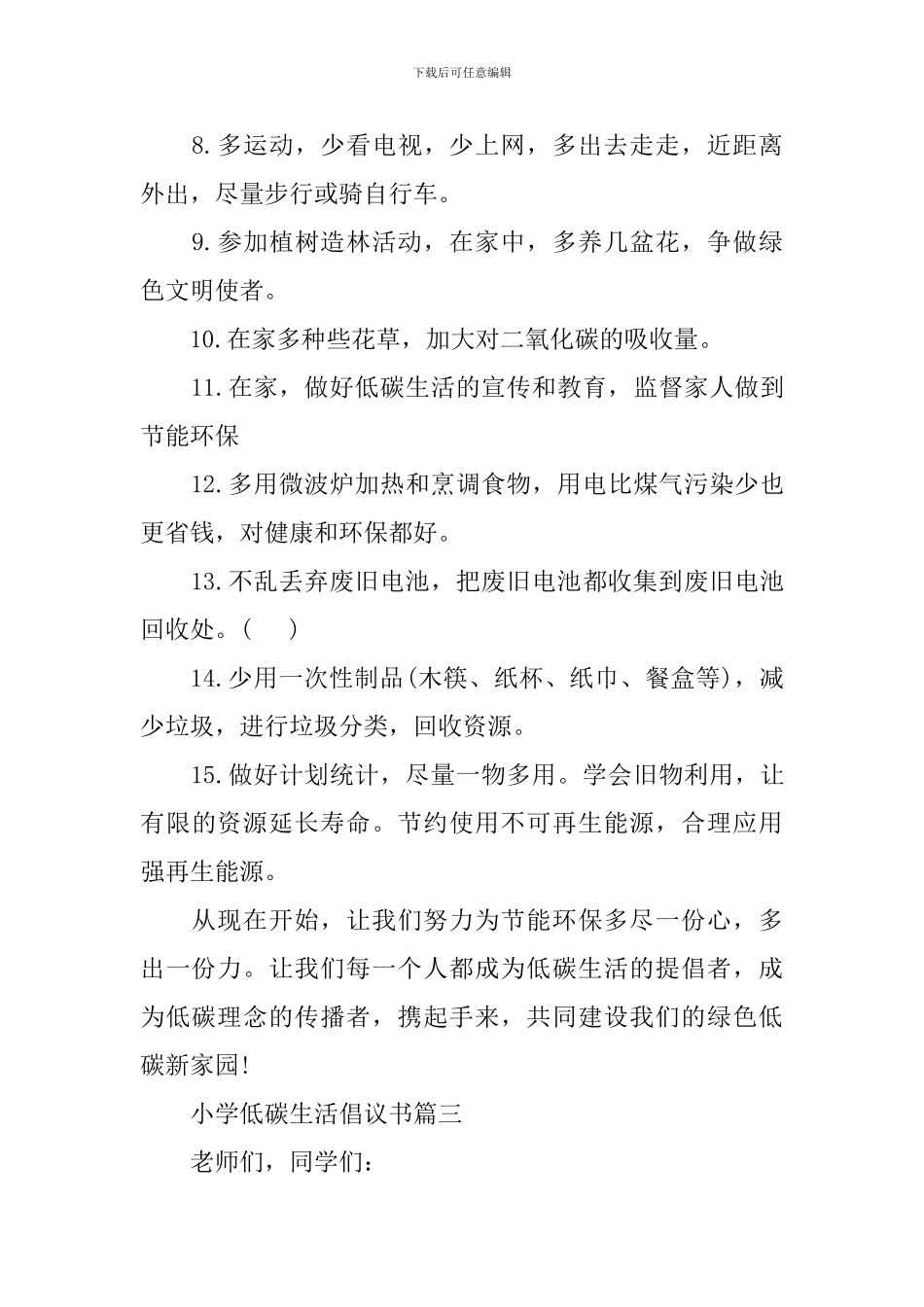 下载后可任意编辑

8.多运动，少看电视，少上网，多出去走走，近距离外出，尽量步行或骑自行车。

9.参加植树造林活动，在家中，多养几盆花，争做绿色文明使者。

10.在家多种些花草，加大对二氧化碳的吸收量。

11.在家，做好低碳生活的宣传和教育，监督家人做到节能环保

12.多用微波炉加热和烹调食物，用电比煤气污染少也更省钱，对健康和环保都好。

13.不乱丢弃废旧电池，把废旧电池都收集到废旧电池回收处。(　)

14.少用一次性制品(木筷、纸杯、纸巾、餐盒等)，减少垃圾，进行垃圾分类，回收资源。

15.做好计划统计，尽量一物多用。学会旧物利用，让有限的资源延长寿命。节约使用不可再生能源，合理应用强再生能源。

从现在开始，让我们努力为节能环保多尽一份心，多出一份力。让我们每一个人都成为低碳生活的提倡者，成为低碳理念的传播者，携起手来，共同建设我们的绿色低碳新家园!

小学低碳生活倡议书篇三

老师们，同学们: